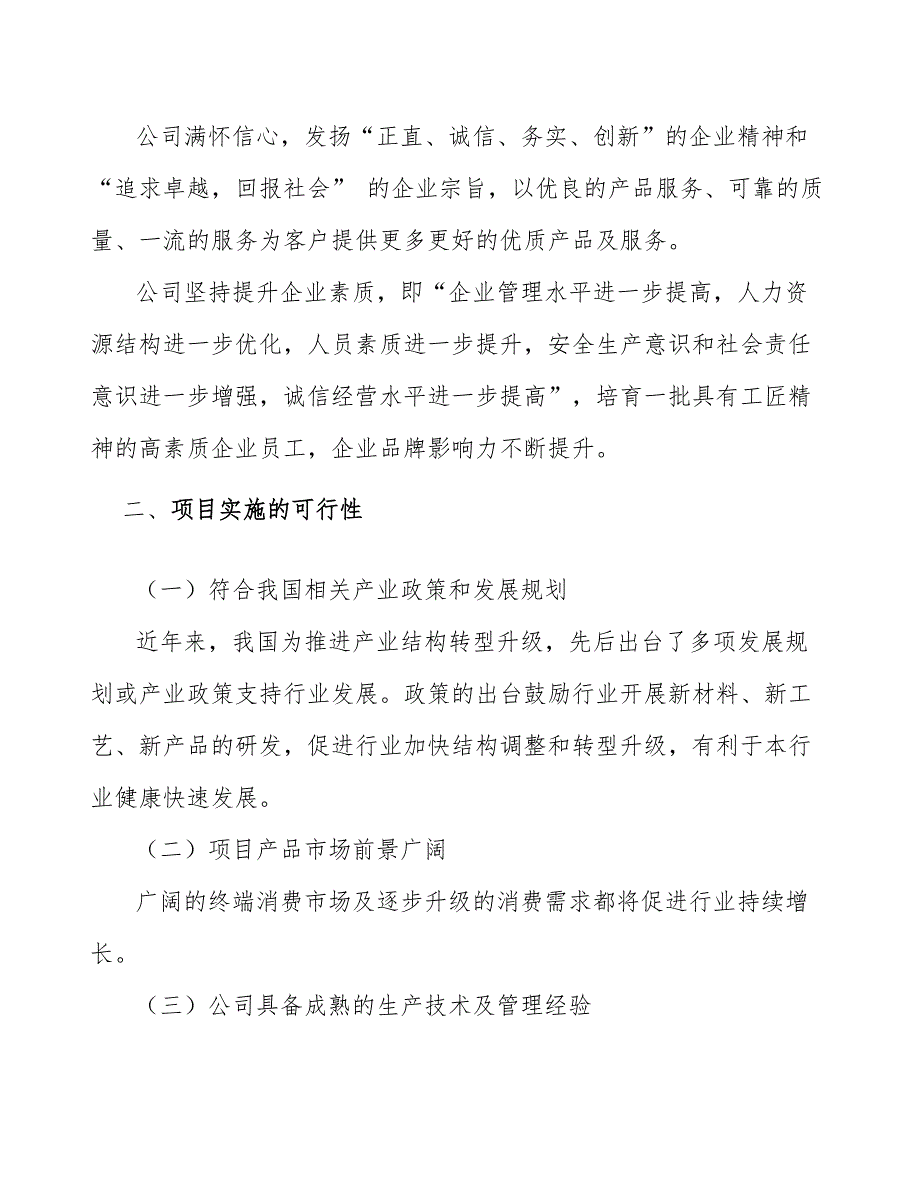 公司满怀信心，发扬“正直、诚信、务实、创新”的企业精神和“追求卓越，回报社会” 的企业宗旨，以优良的产品服务、可靠的质量、一流的服务为客户提供更多更好的优质产品及服务。

公司坚持提升企业素质，即“企业管理水平进一步提高，人力资源结构进一步优化，人员素质进一步提升，安全生产意识和社会责任意识进一步增强，诚信经营水平进一步提高”，培育一批具有工匠精神的高素质企业员工，企业品牌影响力不断提升。

二、项目实施的可行性

（一）符合我国相关产业政策和发展规划

近年来，我国为推进产业结构转型升级，先后出台了多项发展规划或产业政策支持行业发展。政策的出台鼓励行业开展新材料、新工艺、新产品的研发，促进行业加快结构调整和转型升级，有利于本行业健康快速发展。

（二）项目产品市场前景广阔

广阔的终端消费市场及逐步升级的消费需求都将促进行业持续增长。

（三）公司具备成熟的生产技术及管理经验